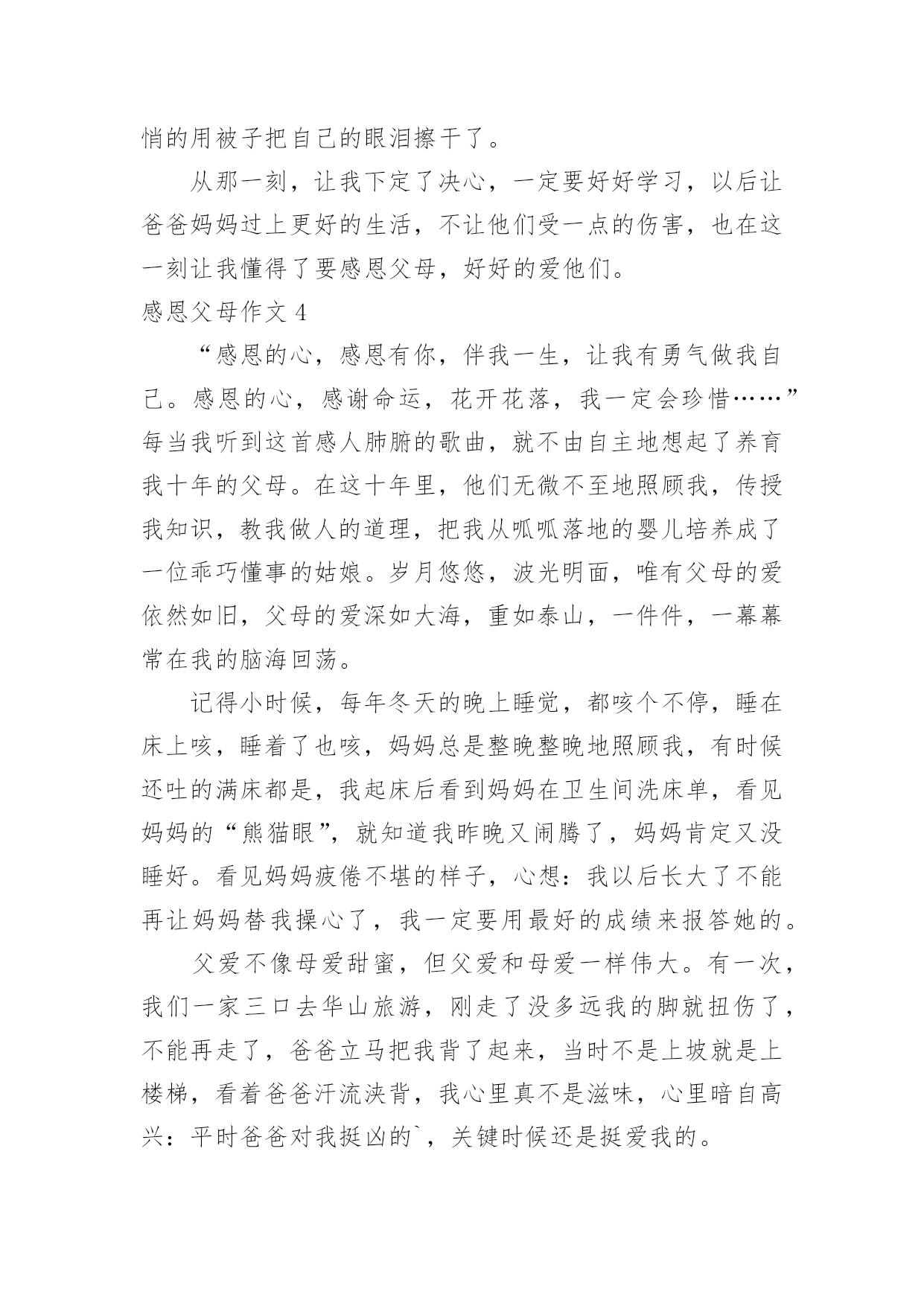 悄的用被子把自己的眼泪擦干了。

从那一刻，让我下定了决心，一定要好好学习，以后让爸爸妈妈过上更好的生活，不让他们受一点的伤害，也在这一刻让我懂得了要感恩父母，好好的爱他们。

感恩父母作文 4

“感恩的心，感恩有你，伴我一生，让我有勇气做我自己。感恩的心，感谢命运，花开花落，我一定会珍惜……”每当我听到这首感人肺腑的歌曲，就不由自主地想起了养育我十年的父母。在这十年里，他们无微不至地照顾我，传授我知识，教我做人的道理，把我从呱呱落地的婴儿培养成了一位乖巧懂事的姑娘。岁月悠悠，波光明面，唯有父母的爱依然如旧，父母的爱深如大海，重如泰山，一件件，一幕幕常在我的脑海回荡。

记得小时候，每年冬天的晚上睡觉，都咳个不停，睡在床上咳，睡着了也咳，妈妈总是整晚整晚地照顾我，有时候还吐的满床都是，我起床后看到妈妈在卫生间洗床单，看见妈妈的“熊猫眼”，就知道我昨晚又闹腾了，妈妈肯定又没睡好。看见妈妈疲倦不堪的样子，心想：我以后长大了不能再让妈妈替我操心了，我一定要用最好的成绩来报答她的。

父爱不像母爱甜蜜，但父爱和母爱一样伟大。有一次，我们一家三口去华山旅游，刚走了没多远我的脚就扭伤了，不能再走了，爸爸立马把我背了起来，当时不是上坡就是上楼梯，看着爸爸汗流浃背，我心里真不是滋味，心里暗自高兴：平时爸爸对我挺凶的`，关键时候还是挺爱我的。